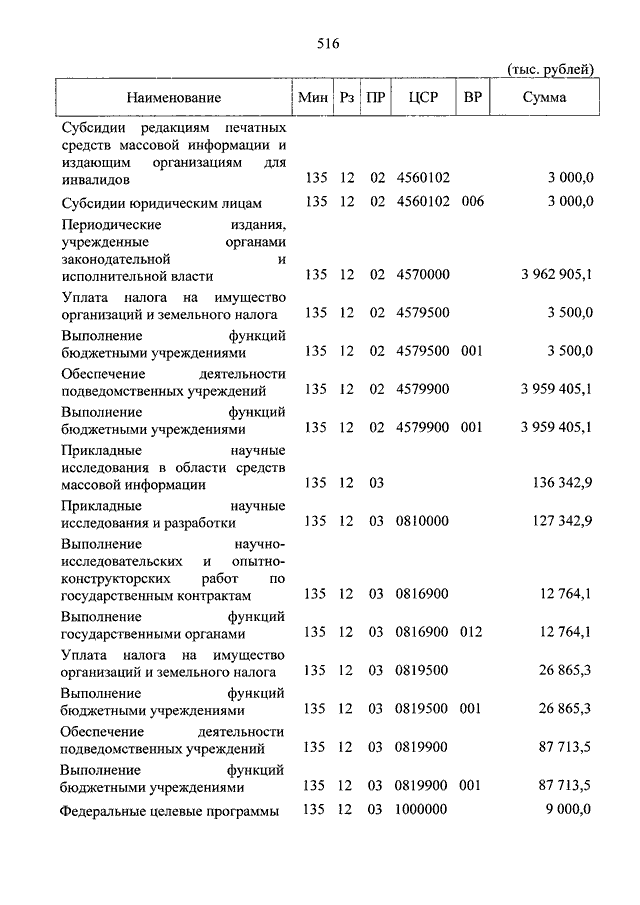 516

(тыс. рублей)

| Наименование | Мин | Рз | ПР | ЦСР | ВР | Сумма |
|---|---|---|---|---|---|---|
| Субсидии редакциям печатных средств массовой информации и издающим организациям для инвалидов | 135 | 12 | 02 | 4560102 | | 3 000,0 |
| Субсидии юридическим лицам | 135 | 12 | 02 | 4560102 | 006 | 3 000,0 |
| Периодические издания, учрежденные органами законодательной и исполнительной власти | 135 | 12 | 02 | 4570000 | | 3 962 905,1 |
| Уплата налога на имущество организаций и земельного налога | 135 | 12 | 02 | 4579500 | | 3 500,0 |
| Выполнение функций бюджетными учреждениями | 135 | 12 | 02 | 4579500 | 001 | 3 500,0 |
| Обеспечение деятельности подведомственных учреждений | 135 | 12 | 02 | 4579900 | | 3 959 405,1 |
| Выполнение функций бюджетными учреждениями | 135 | 12 | 02 | 4579900 | 001 | 3 959 405,1 |
| Прикладные научные исследования в области средств массовой информации | 135 | 12 | 03 | | | 136 342,9 |
| Прикладные научные исследования и разработки | 135 | 12 | 03 | 0810000 | | 127 342,9 |
| Выполнение научно-исследовательских и опытно-конструкторских работ по государственным контрактам | 135 | 12 | 03 | 0816900 | | 12 764,1 |
| Выполнение функций государственными органами | 135 | 12 | 03 | 0816900 | 012 | 12 764,1 |
| Уплата налога на имущество организаций и земельного налога | 135 | 12 | 03 | 0819500 | | 26 865,3 |
| Выполнение функций бюджетными учреждениями | 135 | 12 | 03 | 0819500 | 001 | 26 865,3 |
| Обеспечение деятельности подведомственных учреждений | 135 | 12 | 03 | 0819900 | | 87 713,5 |
| Выполнение функций бюджетными учреждениями | 135 | 12 | 03 | 0819900 | 001 | 87 713,5 |
| Федеральные целевые программы | 135 | 12 | 03 | 1000000 | | 9 000,0 |